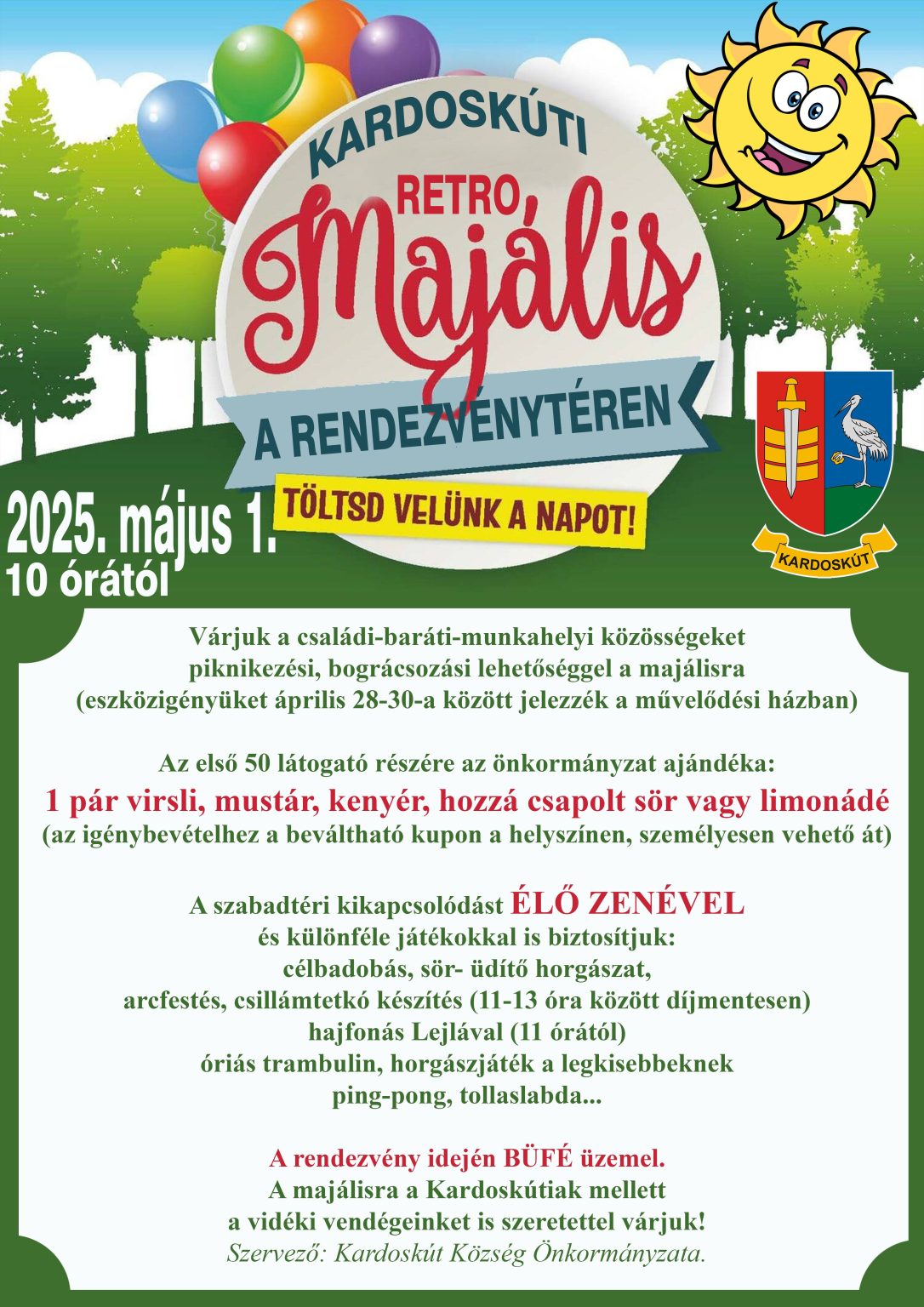 KARDOSKÚTI
RETRO
Majális
A RENDEZVÉNYTÉREN
TÖLTSD VELÜNK A NAPOT!

KARDOSKÚT

2025. május 1.
10 órától

Várjuk a családi-baráti-munkahelyi közösségeket piknikezési, bográcsozási lehetőséggel a majálisra (eszközigényüket április 28-30-a között jelezzék a művelődési házban)

Az első 50 látogató részére az önkormányzat ajándéka:
1 pár virsli, mustár, kenyér, hozzá csapolt sör vagy limonádé
(az igénybevételhez a beváltható kupon a helyszínen, személyesen vehető át)

A szabadtéri kikapcsolódást ÉLŐ ZENÉVEL
és különféle játékokkal is biztosítjuk:
célbadobás, sör- üdítő horgászat,
arcfestés, csillámtetkó készítés (11-13 óra között díjmentesen)
hajfonás Lejlával (11 órától)
óriás trambulin, horgászjáték a legkisebbeknek
ping-pong, tollaslabda...

A rendezvény idején BÜFÉ üzemel.
A majálisra a Kardoskútiak mellett
a vidéki vendégeinket is szeretettel várjuk!
Szervező: Kardoskút Község Önkormányzata.